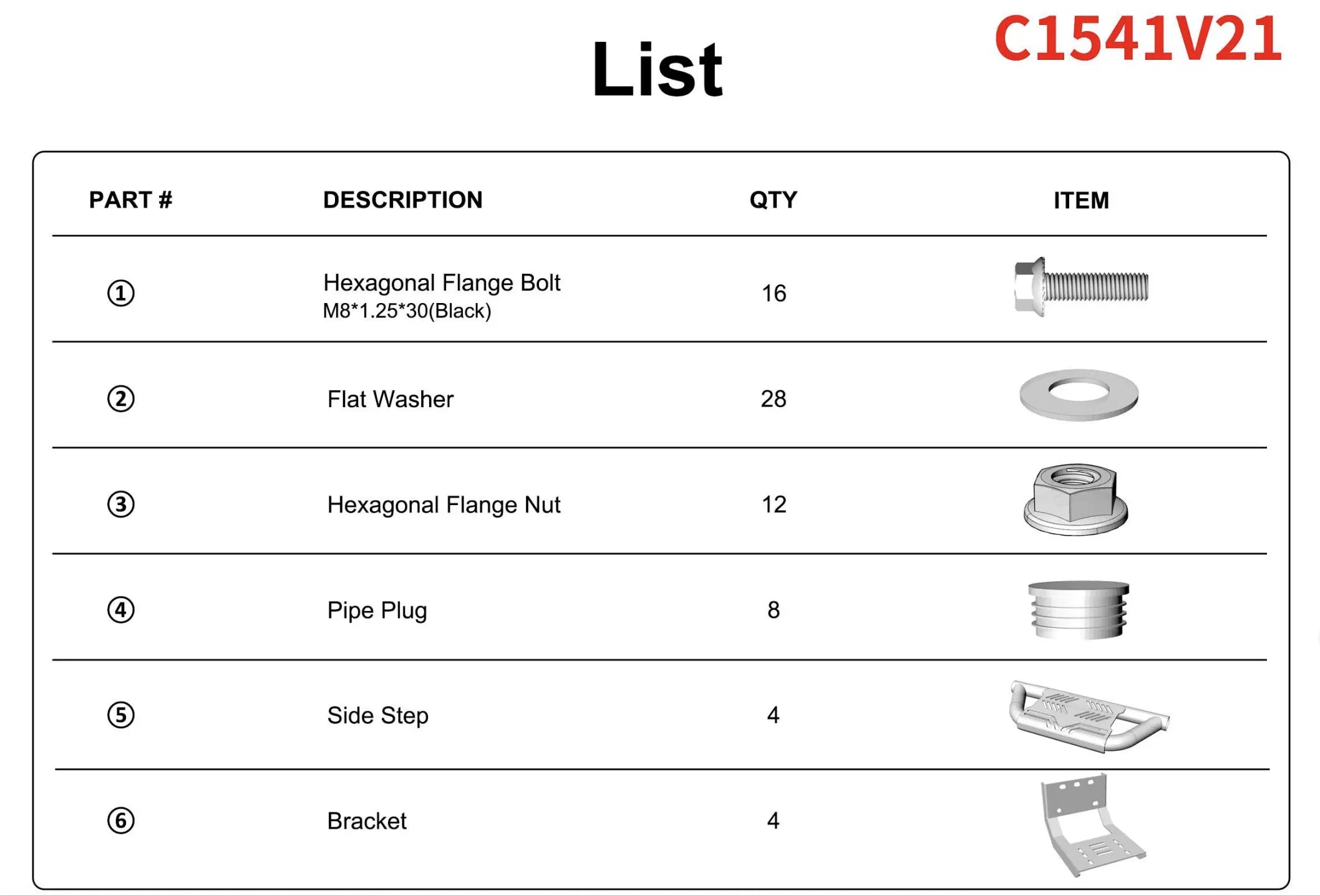 List

C1541V21

| PART # | DESCRIPTION | QTY | ITEM |
|---|---|---|---|
| ① | Hexagonal Flange Bolt M8*1.25*30(Black) | 16 | |
| ② | Flat Washer | 28 | |
| ③ | Hexagonal Flange Nut | 12 | |
| ④ | Pipe Plug | 8 | |
| ⑤ | Side Step | 4 | |
| ⑥ | Bracket | 4 | |